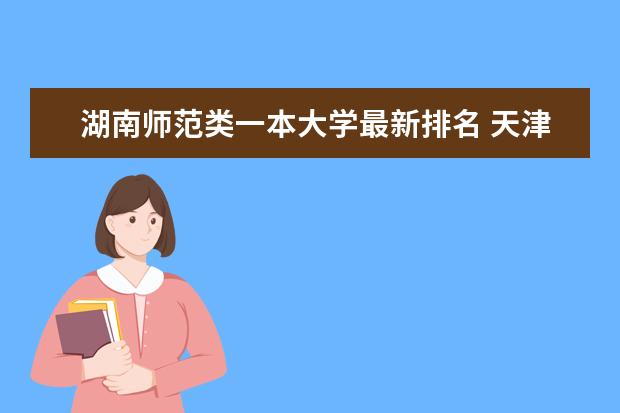 湖南师范类一本大学最新排名 天津